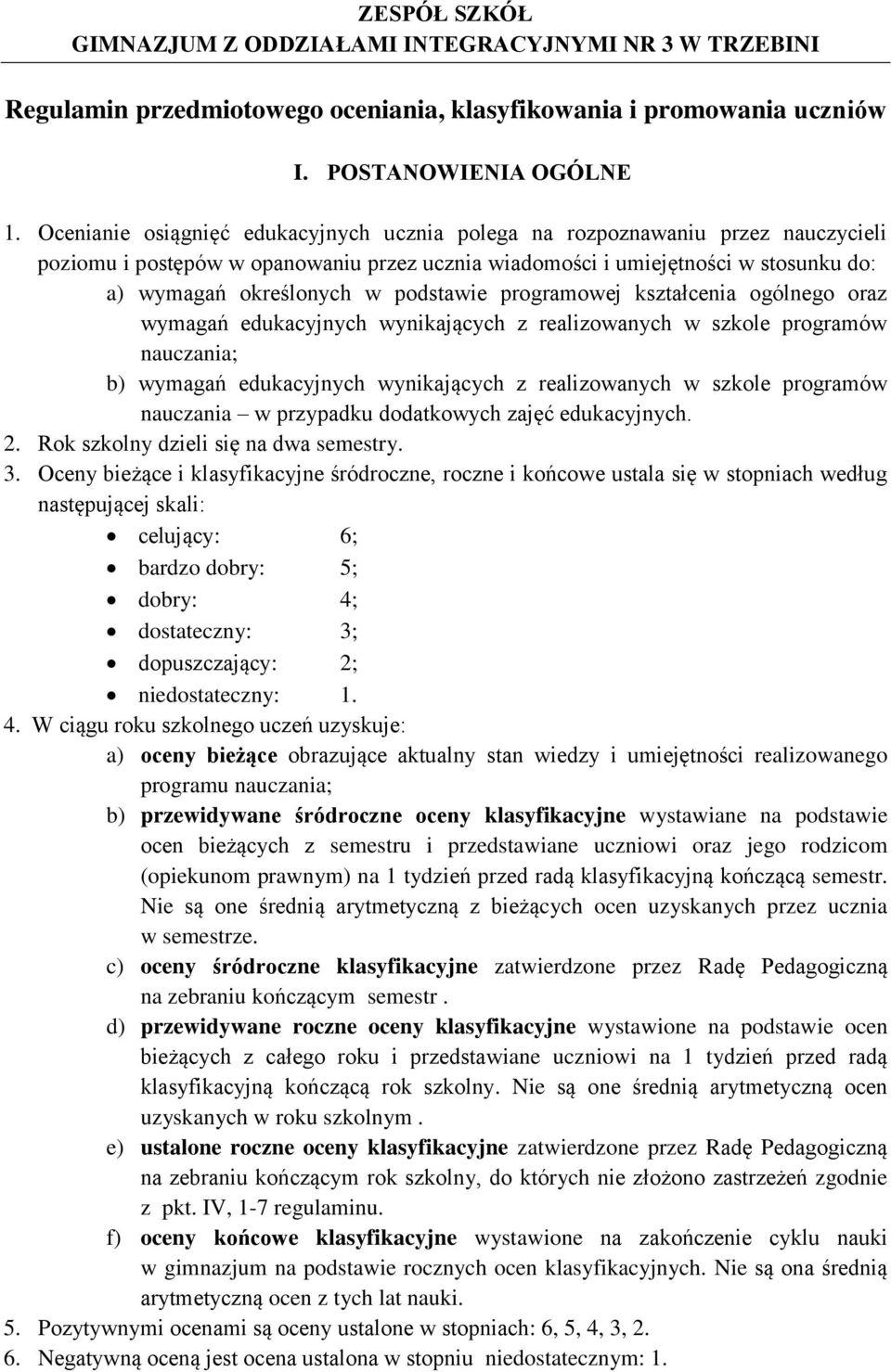 ZESPÓŁ SZKÓŁ
GIMNAZJUM Z ODDZIAŁAMI INTEGRACYJNYMI NR 3 W TRZEBINI

Regulamin przedmiotowego oceniania, klasyfikowania i promowania uczniów

I. POSTANOWIENIA OGÓLNE

1. Ocenianie osiągnięć edukacyjnych ucznia polega na rozpoznawaniu przez nauczycieli poziomu i postępów w opanowaniu przez ucznia wiadomości i umiejętności w stosunku do:
a) wymagań określonych w podstawie programowej kształcenia ogólnego oraz wymagań edukacyjnych wynikających z realizowanych w szkole programów nauczania;
b) wymagań edukacyjnych wynikających z realizowanych w szkole programów nauczania – w przypadku dodatkowych zajęć edukacyjnych.
2. Rok szkolny dzieli się na dwa semestry.
3. Oceny bieżące i klasyfikacyjne śródroczne, roczne i końcowe ustala się w stopniach według następującej skali:
• celujący: 6;
• bardzo dobry: 5;
• dobry: 4;
• dostateczny: 3;
• dopuszczający: 2;
• niedostateczny: 1.
4. W ciągu roku szkolnego uczeń uzyskuje:
a) oceny bieżące obrazujące aktualny stan wiedzy i umiejętności realizowanego programu nauczania;
b) przewidywane śródroczne oceny klasyfikacyjne wystawiane na podstawie ocen bieżących z semestru i przedstawiane uczniowi oraz jego rodzicom (opiekunom prawnym) na 1 tydzień przed radą klasyfikacyjną kończącą semestr. Nie są one średnią arytmetyczną z bieżących ocen uzyskanych przez ucznia w semestrze.
c) oceny śródroczne klasyfikacyjne zatwierdzone przez Radę Pedagogiczną na zebraniu kończącym semestr .
d) przewidywane roczne oceny klasyfikacyjne wystawione na podstawie ocen bieżących z całego roku i przedstawiane uczniowi na 1 tydzień przed radą klasyfikacyjną kończącą rok szkolny. Nie są one średnią arytmetyczną ocen uzyskanych w roku szkolnym .
e) ustalone roczne oceny klasyfikacyjne zatwierdzone przez Radę Pedagogiczną na zebraniu kończącym rok szkolny, do których nie złożono zastrzeżeń zgodnie z pkt. IV, 1-7 regulaminu.
f) oceny końcowe klasyfikacyjne wystawione na zakończenie cyklu nauki w gimnazjum na podstawie rocznych ocen klasyfikacyjnych. Nie są ona średnią arytmetyczną ocen z tych lat nauki.
5. Pozytywnymi ocenami są oceny ustalone w stopniach: 6, 5, 4, 3, 2.
6. Negatywną oceną jest ocena ustalona w stopniu niedostatecznym: 1.